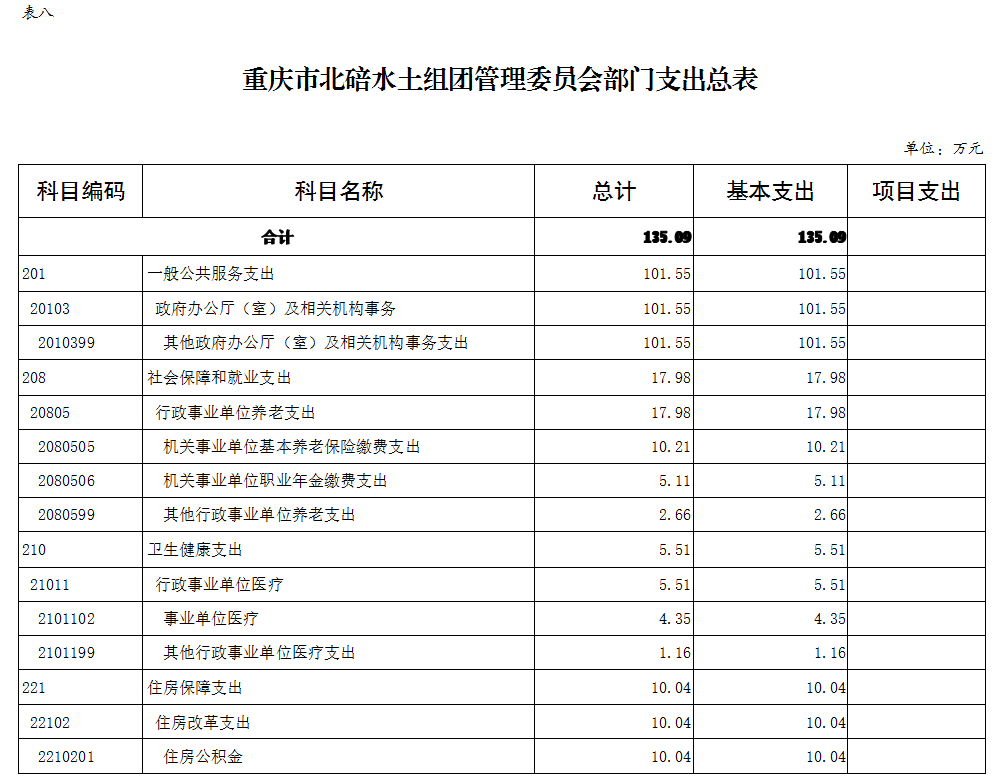 表八

重庆市北碚水土组团管理委员会部门支出总表

单位：万元

| 科目编码 | 科目名称 | 总计 | 基本支出 | 项目支出 |
|---|---|---|---|---|
| 合计 | | 135.09 | 135.09 | |
| 201 | 一般公共服务支出 | 101.55 | 101.55 | |
| 20103 | 政府办公厅（室）及相关机构事务 | 101.55 | 101.55 | |
| 2010399 | 其他政府办公厅（室）及相关机构事务支出 | 101.55 | 101.55 | |
| 208 | 社会保障和就业支出 | 17.98 | 17.98 | |
| 20805 | 行政事业单位养老支出 | 17.98 | 17.98 | |
| 2080505 | 机关事业单位基本养老保险缴费支出 | 10.21 | 10.21 | |
| 2080506 | 机关事业单位职业年金缴费支出 | 5.11 | 5.11 | |
| 2080599 | 其他行政事业单位养老支出 | 2.66 | 2.66 | |
| 210 | 卫生健康支出 | 5.51 | 5.51 | |
| 21011 | 行政事业单位医疗 | 5.51 | 5.51 | |
| 2101102 | 事业单位医疗 | 4.35 | 4.35 | |
| 2101199 | 其他行政事业单位医疗支出 | 1.16 | 1.16 | |
| 221 | 住房保障支出 | 10.04 | 10.04 | |
| 22102 | 住房改革支出 | 10.04 | 10.04 | |
| 2210201 | 住房公积金 | 10.04 | 10.04 | |